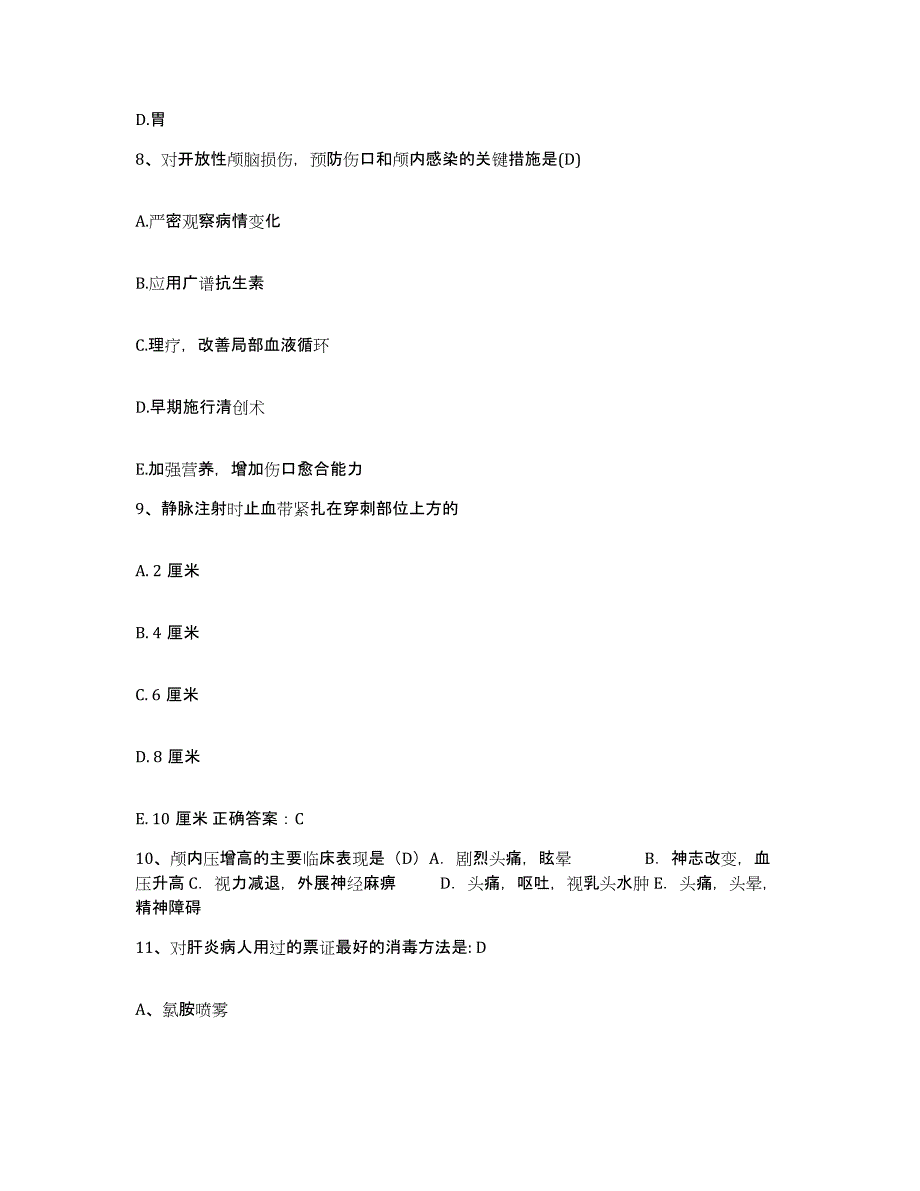 D.胃

8、对开放性颅脑损伤，预防伤口和颅内感染的关键措施是(D)

A.严密观察病情变化

B.应用广谱抗生素

C.理疗，改善局部血液循环

D.早期施行清创术

E.加强营养，增加伤口愈合能力

9、静脉注射时止血带紧扎在穿刺部位上方的

A. 2 厘米

B. 4 厘米

C. 6 厘米

D. 8 厘米

E. 10 厘米 正确答案：C

10、颅内压增高的主要临床表现是（D）A. 剧烈头痛，眩晕 B. 神志改变，血压升高 C. 视力减退，外展神经麻痹 D. 头痛，呕吐，视乳头水肿 E. 头痛，头晕，精神障碍

11、对肝炎病人用过的票证最好的消毒方法是: D

A、氯胺喷雾